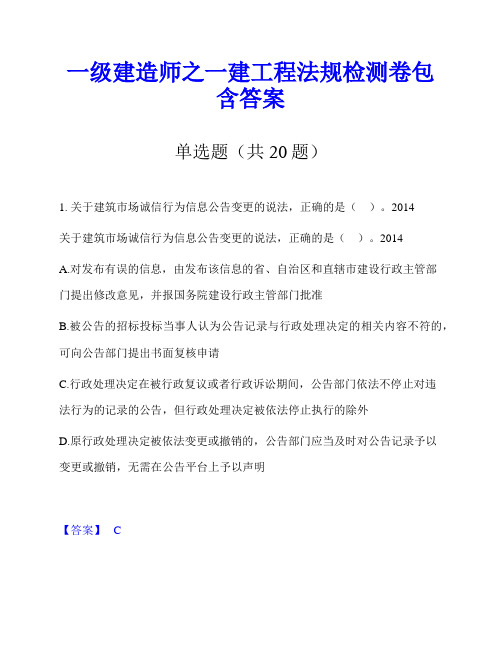 一级建造师之一建工程法规检测卷包含答案

单选题（共 20 题）

1. 关于建筑市场诚信行为信息公告变更的说法，正确的是（　）。2014

关于建筑市场诚信行为信息公告变更的说法，正确的是（　）。2014

A.对发布有误的信息，由发布该信息的省、自治区和直辖市建设行政主管部门提出修改意见，并报国务院建设行政主管部门批准

B.被公告的招标投标当事人认为公告记录与行政处理决定的相关内容不符的，可向公告部门提出书面复核申请

C.行政处理决定在被行政复议或者行政诉讼期间，公告部门依法不停止对违法行为的记录的公告，但行政处理决定被依法停止执行的除外

D.原行政处理决定被依法变更或撤销的，公告部门应当及时对公告记录予以变更或撤销，无需在公告平台上予以声明

【答案】 C